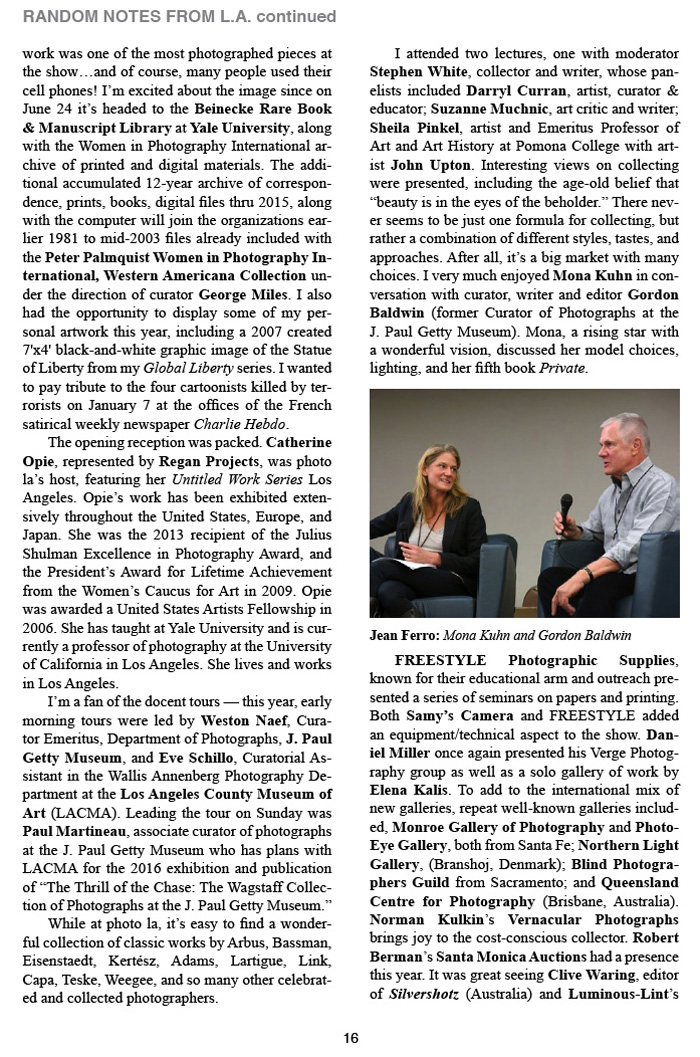 RANDOM NOTES FROM L.A. continued

work was one of the most photographed pieces at the show…and of course, many people used their cell phones! I'm excited about the image since on June 24 it's headed to the Beinecke Rare Book & Manuscript Library at Yale University, along with the Women in Photography International archive of printed and digital materials. The additional accumulated 12-year archive of correspondence, prints, books, digital files thru 2015, along with the computer will join the organizations earlier 1981 to mid-2003 files already included with the Peter Palmquist Women in Photography International, Western Americana Collection under the direction of curator George Miles. I also had the opportunity to display some of my personal artwork this year, including a 2007 created 7'x4' black-and-white graphic image of the Statue of Liberty from my Global Liberty series. I wanted to pay tribute to the four cartoonists killed by terrorists on January 7 at the offices of the French satirical weekly newspaper Charlie Hebdo.

The opening reception was packed. Catherine Opie, represented by Regan Projects, was photo la's host, featuring her Untitled Work Series Los Angeles. Opie's work has been exhibited extensively throughout the United States, Europe, and Japan. She was the 2013 recipient of the Julius Shulman Excellence in Photography Award, and the President's Award for Lifetime Achievement from the Women's Caucus for Art in 2009. Opie was awarded a United States Artists Fellowship in 2006. She has taught at Yale University and is currently a professor of photography at the University of California in Los Angeles. She lives and works in Los Angeles.

I'm a fan of the docent tours — this year, early morning tours were led by Weston Naef, Curator Emeritus, Department of Photographs, J. Paul Getty Museum, and Eve Schillo, Curatorial Assistant in the Wallis Annenberg Photography Department at the Los Angeles County Museum of Art (LACMA). Leading the tour on Sunday was Paul Martineau, associate curator of photographs at the J. Paul Getty Museum who has plans with LACMA for the 2016 exhibition and publication of "The Thrill of the Chase: The Wagstaff Collection of Photographs at the J. Paul Getty Museum."

While at photo la, it's easy to find a wonderful collection of classic works by Arbus, Bassman, Eisenstaedt, Kertész, Adams, Lartigue, Link, Capa, Teske, Weegee, and so many other celebrated and collected photographers.

I attended two lectures, one with moderator Stephen White, collector and writer, whose panelists included Darryl Curran, artist, curator & educator; Suzanne Muchnic, art critic and writer; Sheila Pinkel, artist and Emeritus Professor of Art and Art History at Pomona College with artist John Upton. Interesting views on collecting were presented, including the age-old belief that "beauty is in the eyes of the beholder." There never seems to be just one formula for collecting, but rather a combination of different styles, tastes, and approaches. After all, it's a big market with many choices. I very much enjoyed Mona Kuhn in conversation with curator, writer and editor Gordon Baldwin (former Curator of Photographs at the J. Paul Getty Museum). Mona, a rising star with a wonderful vision, discussed her model choices, lighting, and her fifth book Private.

Jean Ferro: Mona Kuhn and Gordon Baldwin

FREESTYLE Photographic Supplies, known for their educational arm and outreach presented a series of seminars on papers and printing. Both Samy's Camera and FREESTYLE added an equipment/technical aspect to the show. Daniel Miller once again presented his Verge Photography group as well as a solo gallery of work by Elena Kalis. To add to the international mix of new galleries, repeat well-known galleries included, Monroe Gallery of Photography and Photo-Eye Gallery, both from Santa Fe; Northern Light Gallery, (Branshoj, Denmark); Blind Photographers Guild from Sacramento; and Queensland Centre for Photography (Brisbane, Australia). Norman Kulkin's Vernacular Photographs brings joy to the cost-conscious collector. Robert Berman's Santa Monica Auctions had a presence this year. It was great seeing Clive Waring, editor of Silvershotz (Australia) and Luminous-Lint's

16